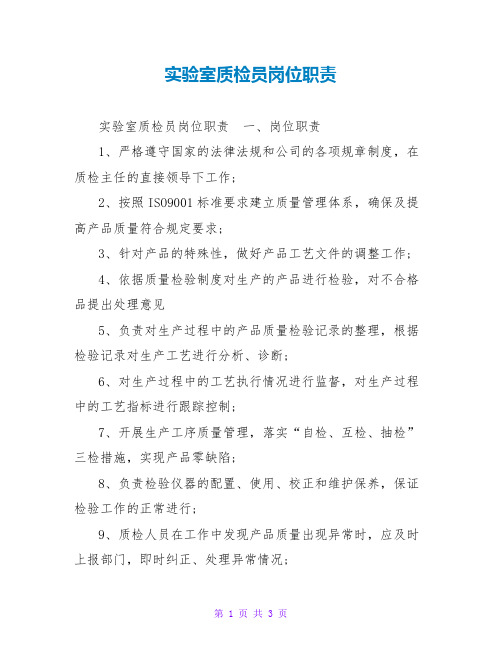 实验室质检员岗位职责

实验室质检员岗位职责　一、岗位职责

1、严格遵守国家的法律法规和公司的各项规章制度，在质检主任的直接领导下工作；

2、按照 ISO9001 标准要求建立质量管理体系，确保及提高产品质量符合规定要求；

3、针对产品的特殊性，做好产品工艺文件的调整工作；

4、依据质量检验制度对生产的产品进行检验，对不合格品提出处理意见

5、负责对生产过程中的产品质量检验记录的整理，根据检验记录对生产工艺进行分析、诊断；

6、对生产过程中的工艺执行情况进行监督，对生产过程中的工艺指标进行跟踪控制；

7、开展生产工序质量管理，落实“自检、互检、抽检”三检措施，实现产品零缺陷；

8、负责检验仪器的配置、使用、校正和维护保养，保证检验工作的正常进行；

9、质检人员在工作中发现产品质量出现异常时，应及时上报部门，即时纠正、处理异常情况；

第 1 页 共 3 页